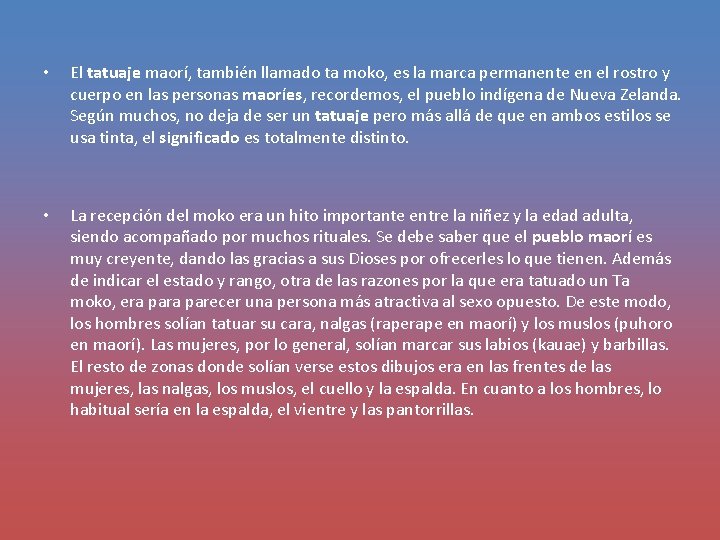 • El tatuaje maorí, también llamado ta moko, es la marca permanente en el rostro y cuerpo en las personas maoríes, recordemos, el pueblo indígena de Nueva Zelanda. Según muchos, no deja de ser un tatuaje pero más allá de que en ambos estilos se usa tinta, el significado es totalmente distinto.

• La recepción del moko era un hito importante entre la niñez y la edad adulta, siendo acompañado por muchos rituales. Se debe saber que el pueblo maorí es muy creyente, dando las gracias a sus Dioses por ofrecerles lo que tienen. Además de indicar el estado y rango, otra de las razones por la que era tatuado un Ta moko, era para parecer una persona más atractiva al sexo opuesto. De este modo, los hombres solían tatuar su cara, nalgas (raperape en maorí) y los muslos (puhoro en maorí). Las mujeres, por lo general, solían marcar sus labios (kauae) y barbillas. El resto de zonas donde solían verse estos dibujos era en las frentes de las mujeres, las nalgas, los muslos, el cuello y la espalda. En cuanto a los hombres, lo habitual sería en la espalda, el vientre y las pantorrillas.